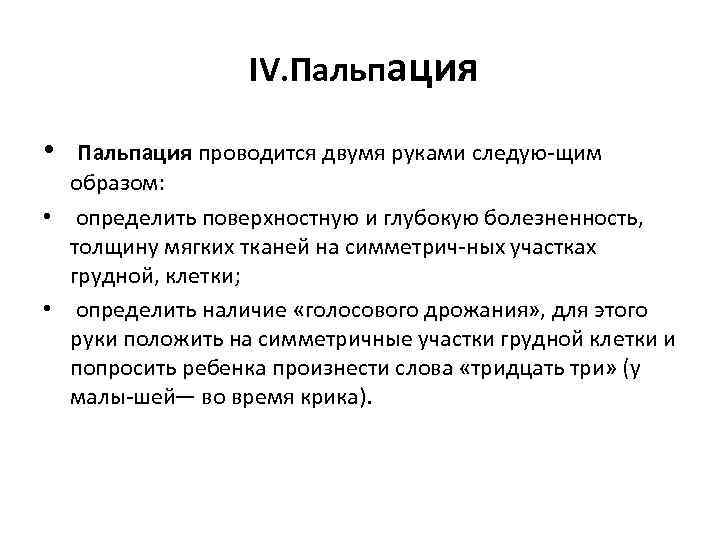 IV.Пальпация

• Пальпация проводится двумя руками следую-щим образом:

• определить поверхностную и глубокую болезненность, толщину мягких тканей на симметрич-ных участках грудной, клетки;

• определить наличие «голосового дрожания», для этого руки положить на симметричные участки грудной клетки и попросить ребенка произнести слова «тридцать три» (у малы-шей— во время крика).